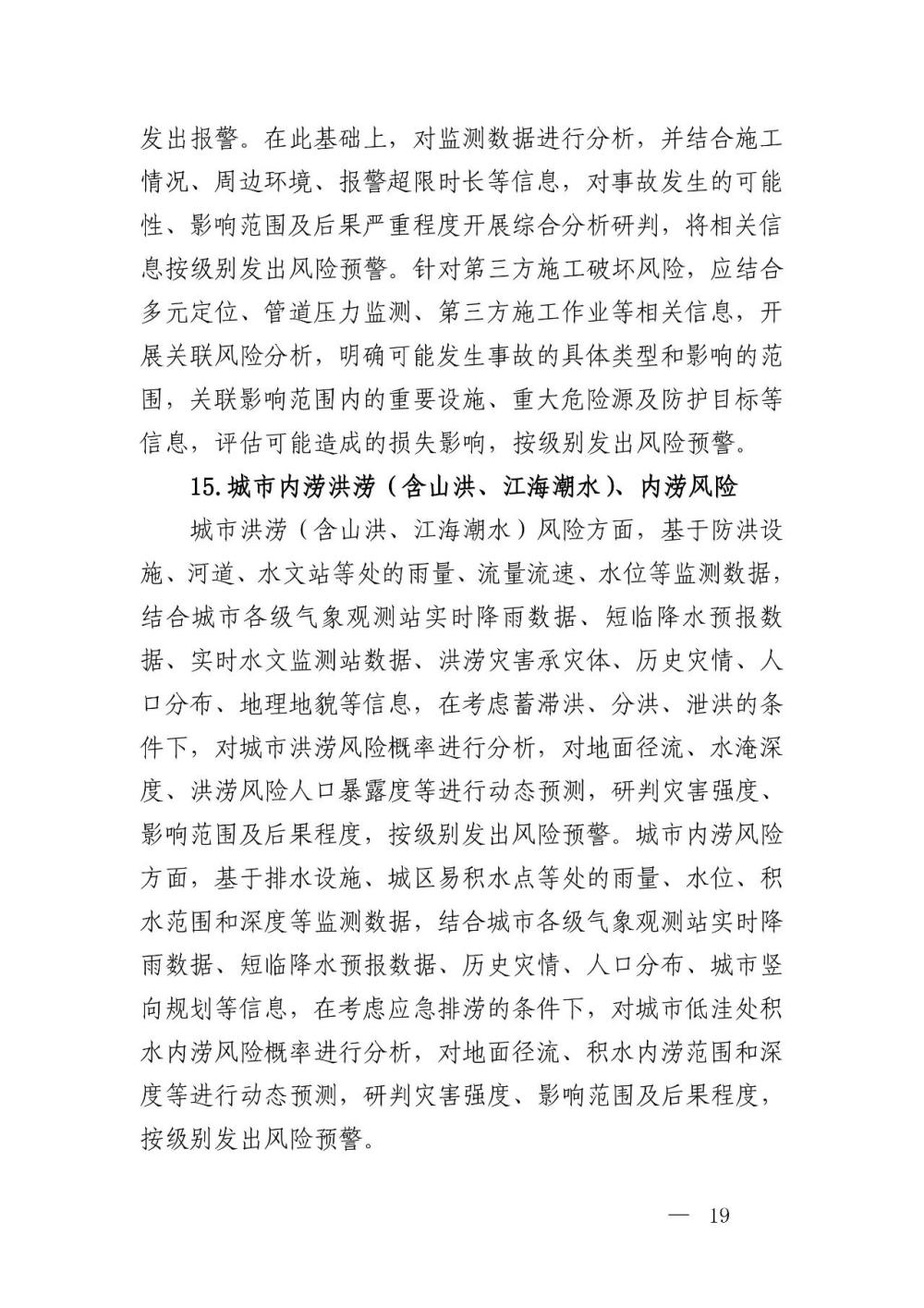 发出报警。在此基础上，对监测数据进行分析，并结合施工情况、周边环境、报警超限时长等信息，对事故发生的可能性、影响范围及后果严重程度开展综合分析研判，将相关信息按级别发出风险预警。针对第三方施工破坏风险，应结合多元定位、管道压力监测、第三方施工作业等相关信息，开展关联风险分析，明确可能发生事故的具体类型和影响的范围，关联影响范围内的重要设施、重大危险源及防护目标等信息，评估可能造成的损失影响，按级别发出风险预警。

15.城市内涝洪涝（含山洪、江海潮水）、内涝风险

城市洪涝（含山洪、江海潮水）风险方面，基于防洪设施、河道、水文站等处的雨量、流量流速、水位等监测数据，结合城市各级气象观测站实时降雨数据、短临降水预报数据、实时水文监测站数据、洪涝灾害承灾体、历史灾情、人口分布、地理地貌等信息，在考虑蓄滞洪、分洪、泄洪的条件下，对城市洪涝风险概率进行分析，对地面径流、水淹深度、洪涝风险人口暴露度等进行动态预测，研判灾害强度、影响范围及后果程度，按级别发出风险预警。城市内涝风险方面，基于排水设施、城区易积水点等处的雨量、水位、积水范围和深度等监测数据，结合城市各级气象观测站实时降雨数据、短临降水预报数据、历史灾情、人口分布、城市竖向规划等信息，在考虑应急排涝的条件下，对城市低洼处积水内涝风险概率进行分析，对地面径流、积水内涝范围和深度等进行动态预测，研判灾害强度、影响范围及后果程度，按级别发出风险预警。

— 19